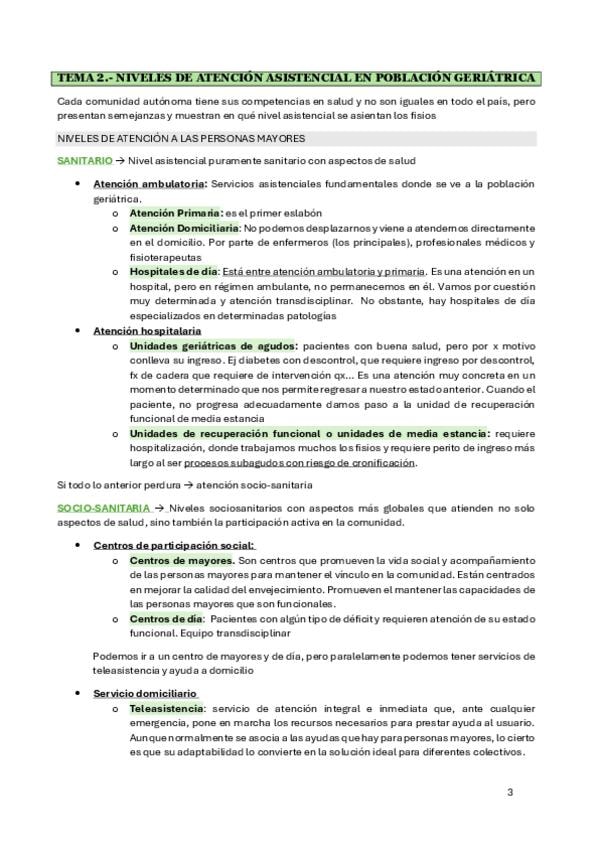 TEMA 2.- NIVELES DE ATENCIÓN ASISTENCIAL EN POBLACIÓN GERIÁTRICA

Cada comunidad autónoma tiene sus competencias en salud y no son iguales en todo el país, pero presentan semejanzas y muestran en qué nivel asistencial se asientan los fisios

NIVELES DE ATENCIÓN A LAS PERSONAS MAYORES

SANITARIO → Nivel asistencial puramente sanitario con aspectos de salud

• Atención ambulatoria: Servicios asistenciales fundamentales donde se ve a la población geriátrica.
o Atención Primaria: es el primer eslabón
o Atención Domiciliaria: No podemos desplazarnos y viene a atendernos directamente en el domicilio. Por parte de enfermeros (los principales), profesionales médicos y fisioterapeutas
o Hospitales de día: Está entre atención ambulatoria y primaria. Es una atención en un hospital, pero en régimen ambulante, no permanecemos en él. Vamos por cuestión muy determinada y atención transdisciplinar. No obstante, hay hospitales de día especializados en determinadas patologías
• Atención hospitalaria
o Unidades geriátricas de agudos: pacientes con buena salud, pero por x motivo conlleva su ingreso. Ej diabetes con descontrol, que requiere ingreso por descontrol, fx de cadera que requiere de intervención qx... Es una atención muy concreta en un momento determinado que nos permite regresar a nuestro estado anterior. Cuando el paciente, no progresa adecuadamente damos paso a la unidad de recuperación funcional de media estancia
o Unidades de recuperación funcional o unidades de media estancia: requiere hospitalización, donde trabajamos muchos los fisios y requiere perito de ingreso más largo al ser procesos subagudos con riesgo de cronificación.

Si todo lo anterior perdura → atención socio-sanitaria

SOCIO-SANITARIA → Niveles sociosanitarios con aspectos más globales que atienden no solo aspectos de salud, sino también la participación activa en la comunidad.

• Centros de participación social:
o Centros de mayores. Son centros que promueven la vida social y acompañamiento de las personas mayores para mantener el vínculo en la comunidad. Están centrados en mejorar la calidad del envejecimiento. Promueven el mantener las capacidades de las personas mayores que son funcionales.
o Centros de día: Pacientes con algún tipo de déficit y requieren atención de su estado funcional. Equipo transdisciplinar

Podemos ir a un centro de mayores y de día, pero paralelamente podemos tener servicios de teleasistencia y ayuda a domicilio

• Servicio domiciliario
o Teleasistencia: servicio de atención integral e inmediata que, ante cualquier emergencia, pone en marcha los recursos necesarios para prestar ayuda al usuario. Aunque normalmente se asocia a las ayudas que hay para personas mayores, lo cierto es que su adaptabilidad lo convierte en la solución ideal para diferentes colectivos.

3